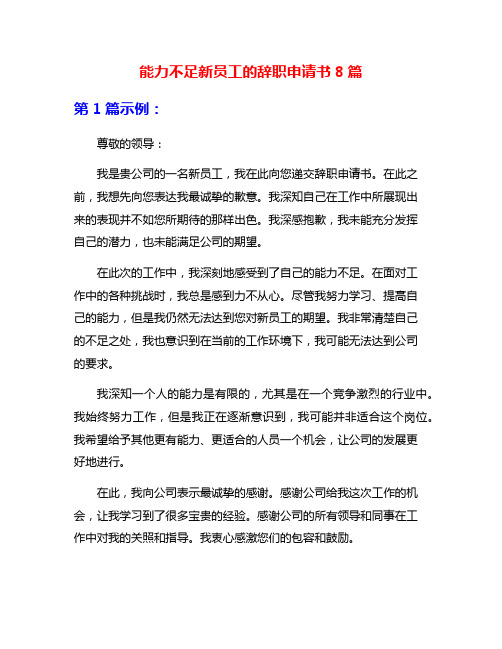 能力不足新员工的辞职申请书 8 篇

第 1 篇示例：

尊敬的领导：

我是贵公司的一名新员工，我在此向您递交辞职申请书。在此之前，我想先向您表达我最诚挚的歉意。我深知自己在工作中所展现出来的表现并不如您所期待的那样出色。我深感抱歉，我未能充分发挥自己的潜力，也未能满足公司的期望。

在此次的工作中，我深刻地感受到了自己的能力不足。在面对工作中的各种挑战时，我总是感到力不从心。尽管我努力学习、提高自己的能力，但是我仍然无法达到您对新员工的期望。我非常清楚自己的不足之处，我也意识到在当前的工作环境下，我可能无法达到公司的要求。

我深知一个人的能力是有限的，尤其是在一个竞争激烈的行业中。我始终努力工作，但是我正在逐渐意识到，我可能并非适合这个岗位。我希望给予其他更有能力、更适合的人员一个机会，让公司的发展更好地进行。

在此，我向公司表示最诚挚的感谢。感谢公司给我这次工作的机会，让我学习到了很多宝贵的经验。感谢公司的所有领导和同事在工作中对我的关照和指导。我衷心感激您们的包容和鼓励。